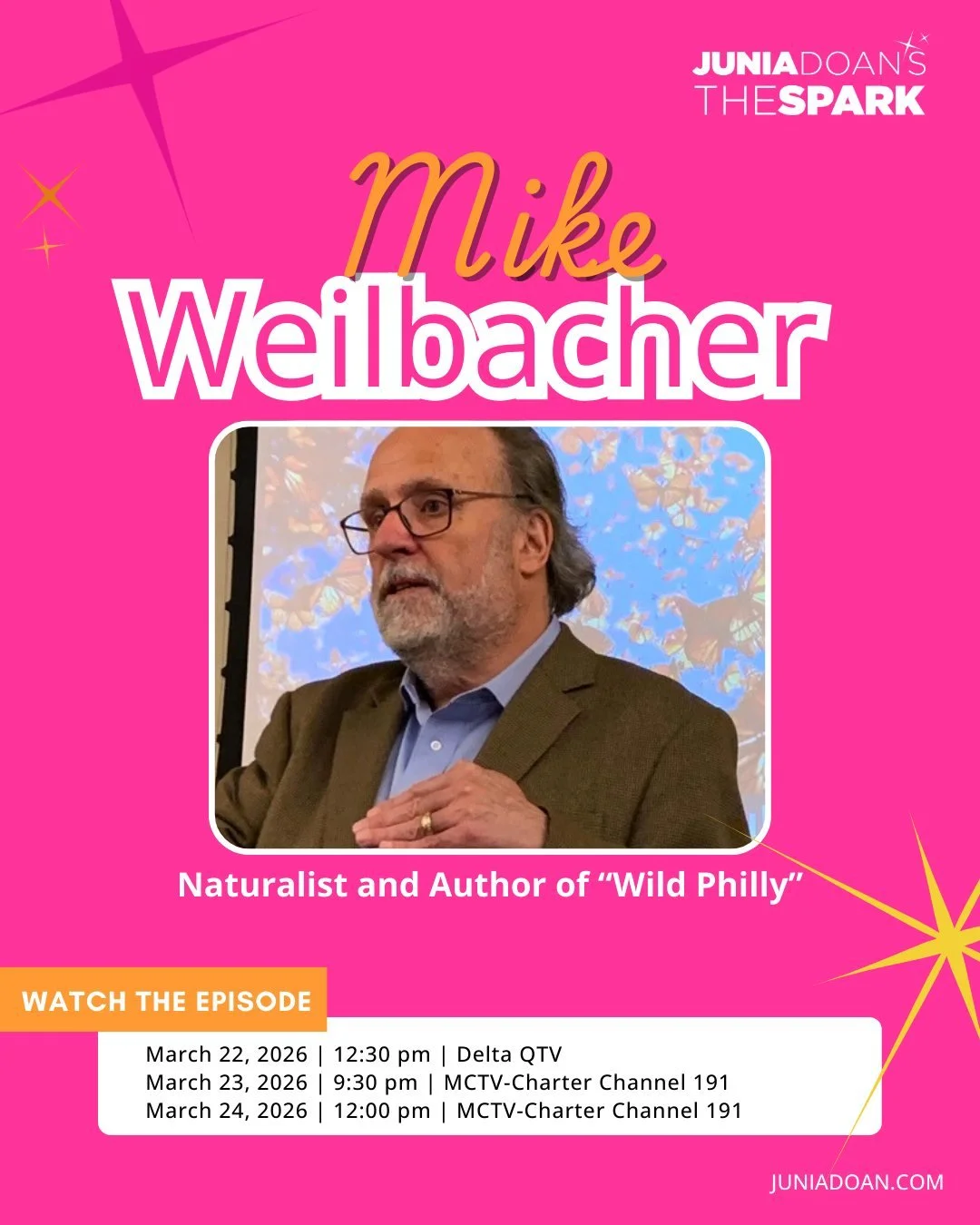 JUNIADOAN'S
THESPARK

Mike
Weilbacher

Naturalist and Author of “Wild Philly”

WATCH THE EPISODE

March 22, 2026 | 12:30 pm | Delta QTV
March 23, 2026 | 9:30 pm | MCTV-Charter Channel 191
March 24, 2026 | 12:00 pm | MCTV-Charter Channel 191

JUNIADOAN.COM